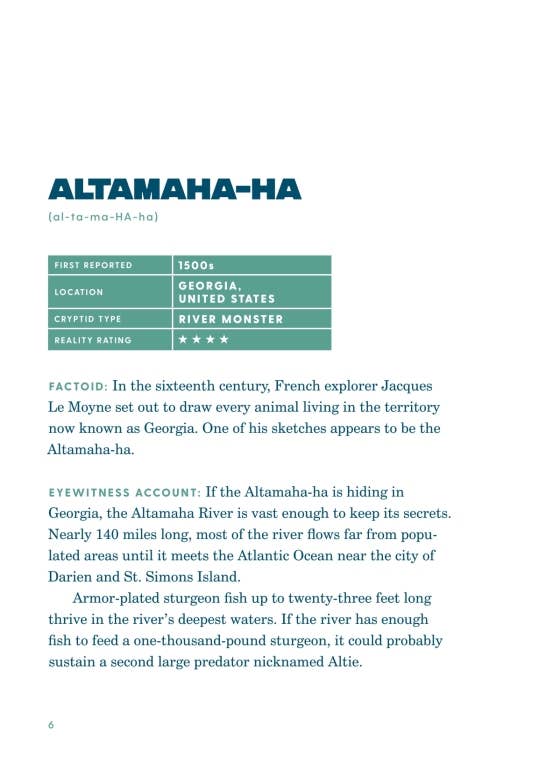 ALTAMAHA-HA

(al-ta-ma-HA-ha)

| FIRST REPORTED | 1500s |
|---|---|
| LOCATION | GEORGIA, UNITED STATES |
| CRYPTID TYPE | RIVER MONSTER |
| REALITY RATING | ★★★★ |

FACTOID: In the sixteenth century, French explorer Jacques Le Moyne set out to draw every animal living in the territory now known as Georgia. One of his sketches appears to be the Altamaha-ha.

EYEWITNESS ACCOUNT: If the Altamaha-ha is hiding in Georgia, the Altamaha River is vast enough to keep its secrets. Nearly 140 miles long, most of the river flows far from populated areas until it meets the Atlantic Ocean near the city of Darien and St. Simons Island.

Armor-plated sturgeon fish up to twenty-three feet long thrive in the river's deepest waters. If the river has enough fish to feed a one-thousand-pound sturgeon, it could probably sustain a second large predator nicknamed Altie.

6